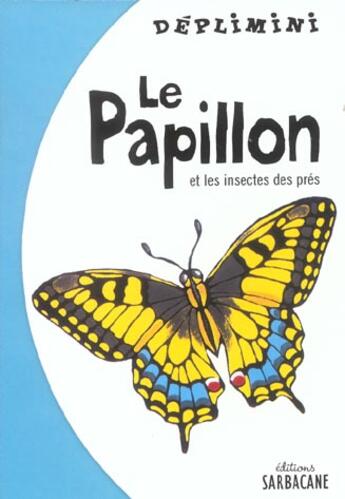 DÉPLIMINI

Le Papillon

et les insectes des prés

éditions
SARBACANE